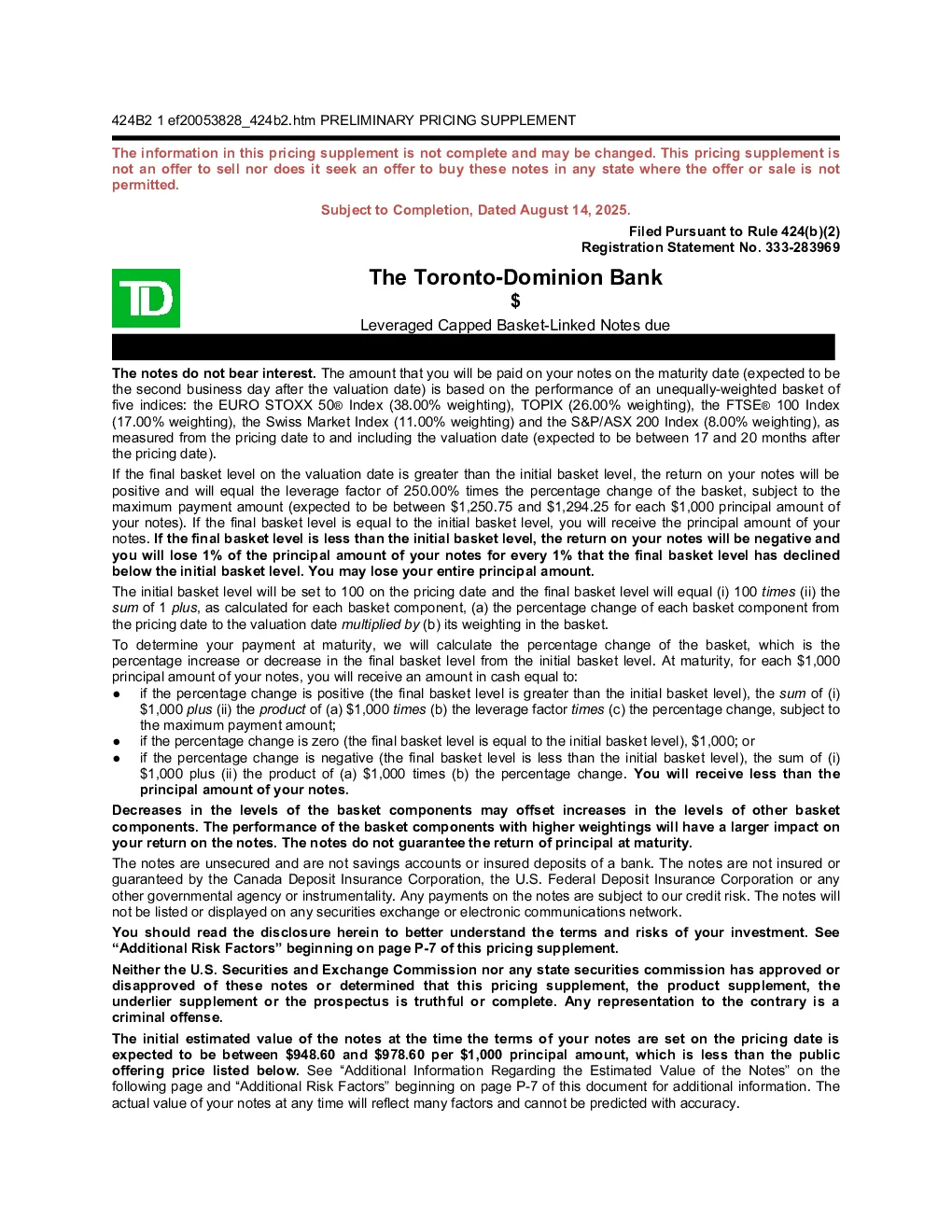 424B2 1 ef20053828_424b2.htm PRELIMINARY PRICING SUPPLEMENT

The information in this pricing supplement is not complete and may be changed. This pricing supplement is not an offer to sell nor does it seek an offer to buy these notes in any state where the offer or sale is not permitted.

Subject to Completion, Dated August 14, 2025.

Filed Pursuant to Rule 424(b)(2)
Registration Statement No. 333-283969

TD

The Toronto-Dominion Bank
$
Leveraged Capped Basket-Linked Notes due

The notes do not bear interest. The amount that you will be paid on your notes on the maturity date (expected to be the second business day after the valuation date) is based on the performance of an unequally-weighted basket of five indices: the EURO STOXX 50® Index (38.00% weighting), TOPIX (26.00% weighting), the FTSE® 100 Index (17.00% weighting), the Swiss Market Index (11.00% weighting) and the S&P/ASX 200 Index (8.00% weighting), as measured from the pricing date to and including the valuation date (expected to be between 17 and 20 months after the pricing date).

If the final basket level on the valuation date is greater than the initial basket level, the return on your notes will be positive and will equal the leverage factor of 250.00% times the percentage change of the basket, subject to the maximum payment amount (expected to be between $1,250.75 and $1,294.25 for each $1,000 principal amount of your notes). If the final basket level is equal to the initial basket level, you will receive the principal amount of your notes. If the final basket level is less than the initial basket level, the return on your notes will be negative and you will lose 1% of the principal amount of your notes for every 1% that the final basket level has declined below the initial basket level. You may lose your entire principal amount.

The initial basket level will be set to 100 on the pricing date and the final basket level will equal (i) 100 times (ii) the sum of 1 plus, as calculated for each basket component, (a) the percentage change of each basket component from the pricing date to the valuation date multiplied by (b) its weighting in the basket.

To determine your payment at maturity, we will calculate the percentage change of the basket, which is the percentage increase or decrease in the final basket level from the initial basket level. At maturity, for each $1,000 principal amount of your notes, you will receive an amount in cash equal to:
• if the percentage change is positive (the final basket level is greater than the initial basket level), the sum of (i) $1,000 plus (ii) the product of (a) $1,000 times (b) the leverage factor times (c) the percentage change, subject to the maximum payment amount;
• if the percentage change is zero (the final basket level is equal to the initial basket level), $1,000; or
• if the percentage change is negative (the final basket level is less than the initial basket level), the sum of (i) $1,000 plus (ii) the product of (a) $1,000 times (b) the percentage change. You will receive less than the principal amount of your notes.

Decreases in the levels of the basket components may offset increases in the levels of other basket components. The performance of the basket components with higher weightings will have a larger impact on your return on the notes. The notes do not guarantee the return of principal at maturity.

The notes are unsecured and are not savings accounts or insured deposits of a bank. The notes are not insured or guaranteed by the Canada Deposit Insurance Corporation, the U.S. Federal Deposit Insurance Corporation or any other governmental agency or instrumentality. Any payments on the notes are subject to our credit risk. The notes will not be listed or displayed on any securities exchange or electronic communications network.

You should read the disclosure herein to better understand the terms and risks of your investment. See "Additional Risk Factors" beginning on page P-7 of this pricing supplement.

Neither the U.S. Securities and Exchange Commission nor any state securities commission has approved or disapproved of these notes or determined that this pricing supplement, the product supplement, the underlier supplement or the prospectus is truthful or complete. Any representation to the contrary is a criminal offense.

The initial estimated value of the notes at the time the terms of your notes are set on the pricing date is expected to be between $948.60 and $978.60 per $1,000 principal amount, which is less than the public offering price listed below. See "Additional Information Regarding the Estimated Value of the Notes" on the following page and "Additional Risk Factors" beginning on page P-7 of this document for additional information. The actual value of your notes at any time will reflect many factors and cannot be predicted with accuracy.